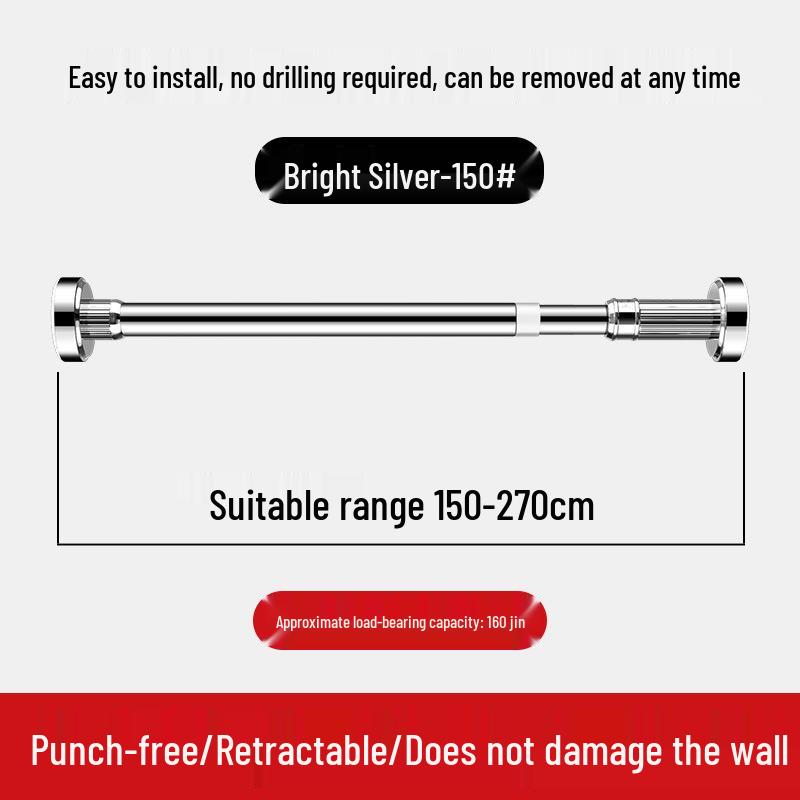 Easy to install, no drilling required, can be removed at any time

Bright Silver-150#

Suitable range 150-270cm

Approximate load-bearing capacity: 160 jin

Punch-free/Retractable/Does not damage the wall